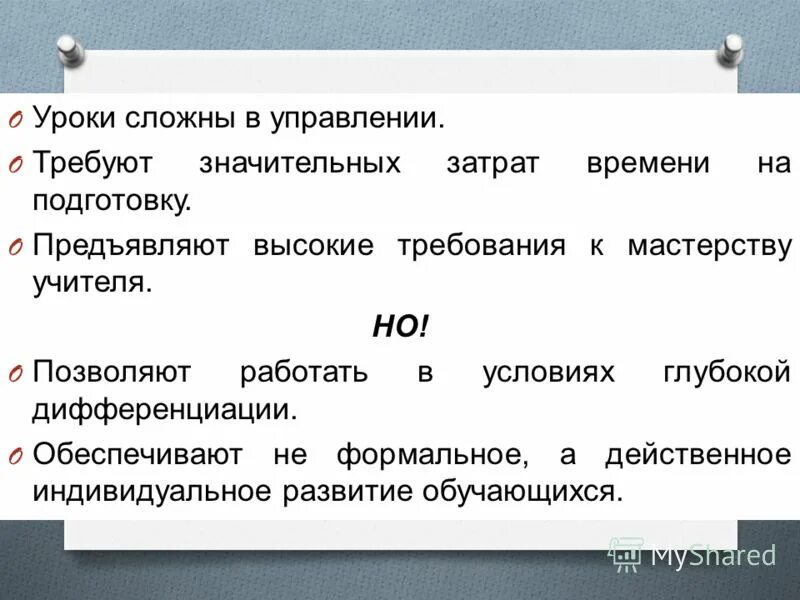 Уроки сложны в управлении.

Требуют значительных затрат времени на подготовку.

Предъявляют высокие требования к мастерству учителя.

НО!

Позволяют работать в условиях глубокой дифференциации.

Обеспечивают не формальное, а действенное индивидуальное развитие обучающихся.

MyShared